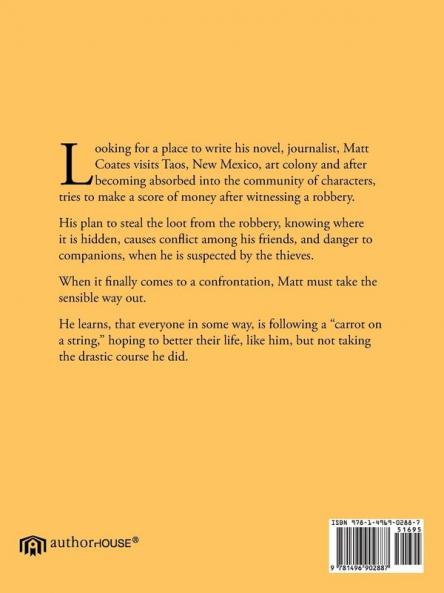 Looking for a place to write his novel, journalist, Matt Coates visits Taos, New Mexico, art colony and after becoming absorbed into the community of characters, tries to make a score of money after witnessing a robbery.

His plan to steal the loot from the robbery, knowing where it is hidden, causes conflict among his friends, and danger to companions, when he is suspected by the thieves.

When it finally comes to a confrontation, Matt must take the sensible way out.

He learns, that everyone in some way, is following a "carrot on a string," hoping to better their life, like him, but not taking the drastic course he did.

authorHOUSE®

ISBN 978-1-4969-0288-7
51695
9 781496 902887